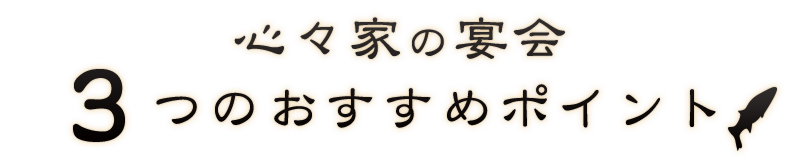 心々家の宴会
3つのおすすめポイント